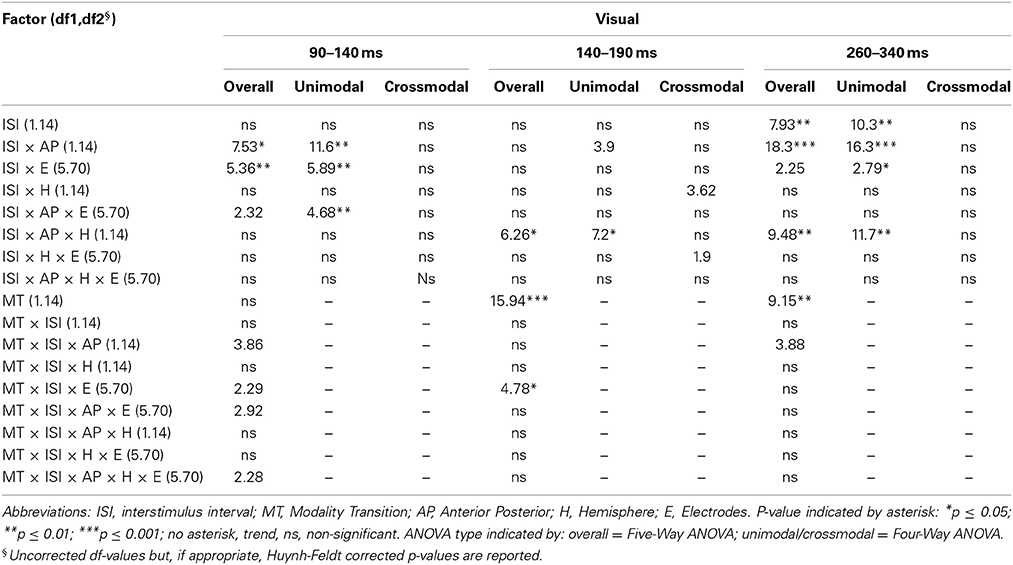 | Factor (df1,df2$^{§}$) | Visual | | | | | | | | |
|---|---|---|---|---|---|---|---|---|---|
| | 90–140 ms | | | 140–190 ms | | | 260–340 ms | | |
| | Overall | Unimodal | Crossmodal | Overall | Unimodal | Crossmodal | Overall | Unimodal | Crossmodal |
| ISI (1.14) | ns | ns | ns | ns | ns | ns | 7.93** | 10.3** | ns |
| ISI × AP (1.14) | 7.53* | 11.6** | ns | ns | 3.9 | ns | 18.3*** | 16.3*** | ns |
| ISI × E (5.70) | 5.36** | 5.89** | ns | ns | ns | ns | 2.25 | 2.79* | ns |
| ISI × H (1.14) | ns | ns | ns | ns | ns | 3.62 | ns | ns | ns |
| ISI × AP × E (5.70) | 2.32 | 4.68** | ns | ns | ns | ns | ns | ns | ns |
| ISI × AP × H (1.14) | ns | ns | ns | 6.26* | 7.2* | ns | 9.48** | 11.7** | ns |
| ISI × H × E (5.70) | ns | ns | ns | ns | ns | 1.9 | ns | ns | ns |
| ISI × AP × H × E (5.70) | ns | ns | Ns | ns | ns | ns | ns | ns | ns |
| MT (1.14) | ns | – | – | 15.94*** | – | – | 9.15** | – | – |
| MT × ISI (1.14) | ns | – | – | ns | – | – | ns | – | – |
| MT × ISI × AP (1.14) | 3.86 | – | – | ns | – | – | 3.88 | – | – |
| MT × ISI × H (1.14) | ns | – | – | ns | – | – | ns | – | – |
| MT × ISI × E (5.70) | 2.29 | – | – | 4.78* | – | – | ns | – | – |
| MT × ISI × AP × E (5.70) | 2.92 | – | – | ns | – | – | ns | – | – |
| MT × ISI × AP × H (1.14) | ns | – | – | ns | – | – | ns | – | – |
| MT × ISI × H × E (5.70) | ns | – | – | ns | – | – | ns | – | – |
| MT × ISI × AP × H × E (5.70) | 2.28 | – | – | ns | – | – | ns | – | – |

Abbreviations: ISI, interstimulus interval; MT, Modality Transition; AP, Anterior Posterior; H, Hemisphere; E, Electrodes. P-value indicated by asterisk: *p ≤ 0.05; **p ≤ 0.01; ***p ≤ 0.001; no asterisk, trend, ns, non-significant. ANOVA type indicated by: overall = Five-Way ANOVA; unimodal/crossmodal = Four-Way ANOVA.
$^{§}$Uncorrected df-values but, if appropriate, Huynh-Feldt corrected p-values are reported.